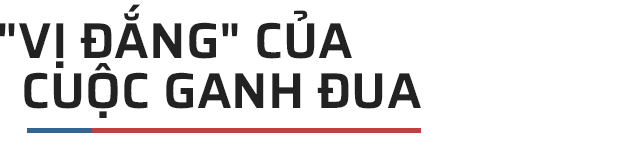 "VỊ ĐẮNG" CỦA CUỘC GANH ĐUA